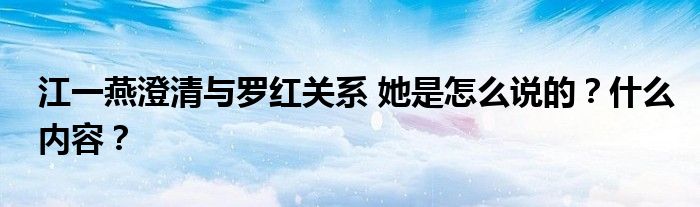 江一燕澄清与罗红关系 她是怎么说的？什么内容？